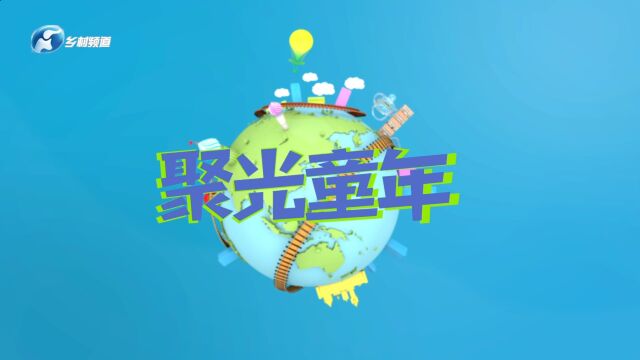 乡村频道

聚光童年